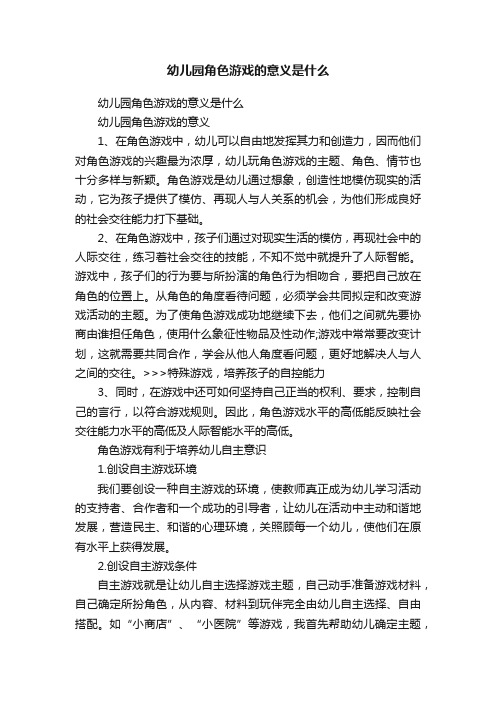 幼儿园角色游戏的意义是什么

幼儿园角色游戏的意义是什么

幼儿园角色游戏的意义

1、在角色游戏中，幼儿可以自由地发挥其力和创造力，因而他们对角色游戏的兴趣最为浓厚，幼儿玩角色游戏的主题、角色、情节也十分多样与新颖。角色游戏是幼儿通过想象，创造性地模仿现实的活动，它为孩子提供了模仿、再现人与人关系的机会，为他们形成良好的社会交往能力打下基础。

2、在角色游戏中，孩子们通过对现实生活的模仿，再现社会中的人际交往，练习着社会交往的技能，不知不觉中就提升了人际智能。游戏中，孩子们的行为要与所扮演的角色行为相吻合，要把自己放在角色的位置上。从角色的角度看待问题，必须学会共同拟定和改变游戏活动的主题。为了使角色游戏成功地继续下去，他们之间就先要协商由谁担任角色，使用什么象征性物品及性动作;游戏中常常要改变计划，这就需要共同合作，学会从他人角度看问题，更好地解决人与人之间的交往。>>>特殊游戏，培养孩子的自控能力

3、同时，在游戏中还可如何坚持自己正当的权利、要求，控制自己的言行，以符合游戏规则。因此，角色游戏水平的高低能反映社会交往能力水平的高低及人际智能水平的高低。

角色游戏有利于培养幼儿自主意识

1.创设自主游戏环境

我们要创设一种自主游戏的环境，使教师真正成为幼儿学习活动的支持者、合作者和一个成功的引导者，让幼儿在活动中主动和谐地发展，营造民主、和谐的心理环境，关照顾每一个幼儿，使他们在原有水平上获得发展。

2.创设自主游戏条件

自主游戏就是让幼儿自主选择游戏主题，自己动手准备游戏材料，自己确定所扮角色，从内容、材料到玩伴完全由幼儿自主选择、自由搭配。如“小商店”、“小医院”等游戏，我首先帮助幼儿确定主题，